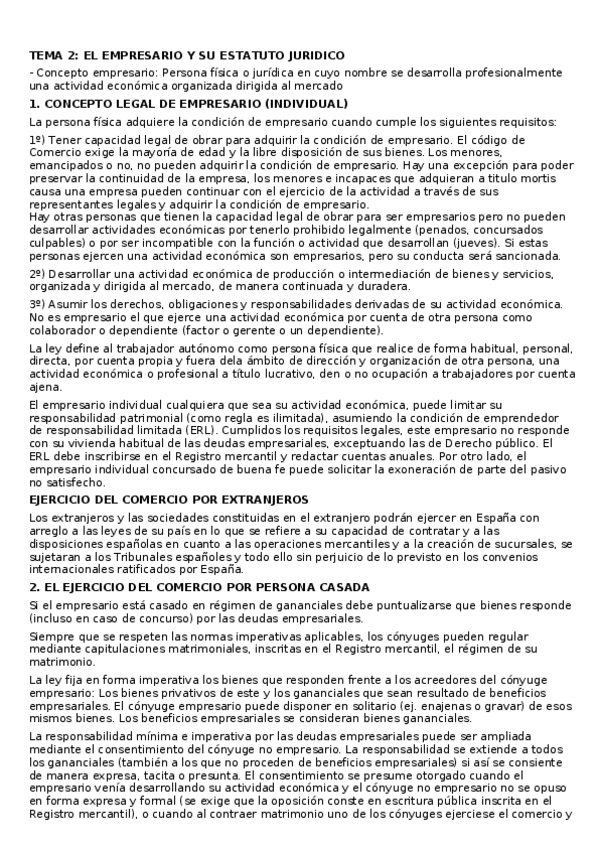 TEMA 2: EL EMPRESARIO Y SU ESTATUTO JURIDICO

- Concepto empresario: Persona física o jurídica en cuyo nombre se desarrolla profesionalmente una actividad económica organizada dirigida al mercado

1. CONCEPTO LEGAL DE EMPRESARIO (INDIVIDUAL)

La persona física adquiere la condición de empresario cuando cumple los siguientes requisitos:

1º) Tener capacidad legal de obrar para adquirir la condición de empresario. El código de Comercio exige la mayoría de edad y la libre disposición de sus bienes. Los menores, emancipados o no, no pueden adquirir la condición de empresario. Hay una excepción para poder preservar la continuidad de la empresa, los menores e incapaces que adquieran a titulo mortis causa una empresa pueden continuar con el ejercicio de la actividad a través de sus representantes legales y adquirir la condición de empresario.
Hay otras personas que tienen la capacidad legal de obrar para ser empresarios pero no pueden desarrollar actividades económicas por tenerlo prohibido legalmente (penados, concursados culpables) o por ser incompatible con la función o actividad que desarrollan (jueves). Si estas personas ejercen una actividad económica son empresarios, pero su conducta será sancionada.

2º) Desarrollar una actividad económica de producción o intermediación de bienes y servicios, organizada y dirigida al mercado, de manera continuada y duradera.

3º) Asumir los derechos, obligaciones y responsabilidades derivadas de su actividad económica. No es empresario el que ejerce una actividad económica por cuenta de otra persona como colaborador o dependiente (factor o gerente o un dependiente).

La ley define al trabajador autónomo como persona física que realice de forma habitual, personal, directa, por cuenta propia y fuera dela ámbito de dirección y organización de otra persona, una actividad económica o profesional a título lucrativo, den o no ocupación a trabajadores por cuenta ajena.

El empresario individual cualquiera que sea su actividad económica, puede limitar su responsabilidad patrimonial (como regla es ilimitada), asumiendo la condición de emprendedor de responsabilidad limitada (ERL). Cumplidos los requisitos legales, este empresario no responde con su vivienda habitual de las deudas empresariales, exceptuando las de Derecho público. El ERL debe inscribirse en el Registro mercantil y redactar cuentas anuales. Por otro lado, el empresario individual concursado de buena fe puede solicitar la exoneración de parte del pasivo no satisfecho.

EJERCICIO DEL COMERCIO POR EXTRANJEROS

Los extranjeros y las sociedades constituidas en el extranjero podrán ejercer en España con arreglo a las leyes de su país en lo que se refiere a su capacidad de contratar y a las disposiciones españolas en cuanto a las operaciones mercantiles y a la creación de sucursales, se sujetaran a los Tribunales españoles y todo ello sin perjuicio de lo previsto en los convenios internacionales ratificados por España.

2. EL EJERCICIO DEL COMERCIO POR PERSONA CASADA

Si el empresario está casado en régimen de gananciales debe puntualizarse que bienes responde (incluso en caso de concurso) por las deudas empresariales.

Siempre que se respeten las normas imperativas aplicables, los cónyuges pueden regular mediante capitulaciones matrimoniales, inscritas en el Registro mercantil, el régimen de su matrimonio.

La ley fija en forma imperativa los bienes que responden frente a los acreedores del cónyuge empresario: Los bienes privativos de este y los gananciales que sean resultado de beneficios empresariales. El cónyuge empresario puede disponer en solitario (ej. enajenas o gravar) de esos mismos bienes. Los beneficios empresariales se consideran bienes gananciales.

La responsabilidad mínima e imperativa por las deudas empresariales puede ser ampliada mediante el consentimiento del cónyuge no empresario. La responsabilidad se extiende a todos los gananciales (también a los que no proceden de beneficios empresariales) si así se consiente de manera expresa, tacita o presunta. El consentimiento se presume otorgado cuando el empresario venía desarrollando su actividad económica y el cónyuge no empresario no se opuso en forma expresa y formal (se exige que la oposición conste en escritura pública inscrita en el Registro mercantil), o cuando al contraer matrimonio uno de los cónyuges ejerciese el comercio y